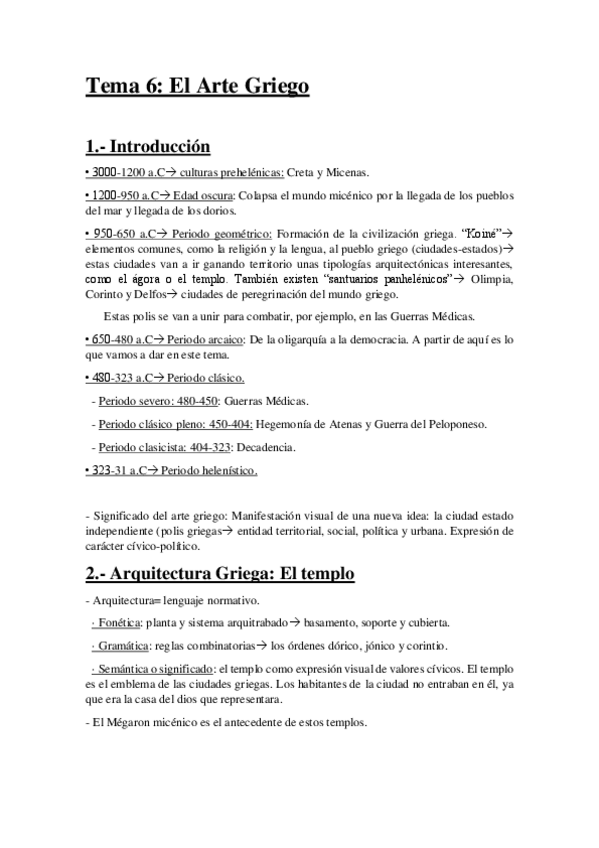 Tema 6: El Arte Griego

1.- Introducción

• 3000-1200 a.C→ culturas prehelénicas: Creta y Micenas.

• 1200-950 a.C→ Edad oscura: Colapsa el mundo micénico por la llegada de los pueblos del mar y llegada de los dorios.

• 950-650 a.C→ Periodo geométrico: Formación de la civilización griega. "Koiné"→ elementos comunes, como la religión y la lengua, al pueblo griego (ciudades-estados)→ estas ciudades van a ir ganando territorio unas tipologías arquitectónicas interesantes, como el ágora o el templo. También existen "santuarios panhelénicos"→ Olimpia, Corinto y Delfos→ ciudades de peregrinación del mundo griego.

Estas polis se van a unir para combatir, por ejemplo, en las Guerras Médicas.

• 650-480 a.C→ Periodo arcaico: De la oligarquía a la democracia. A partir de aquí es lo que vamos a dar en este tema.

• 480-323 a.C→ Periodo clásico.

- Periodo severo: 480-450: Guerras Médicas.

- Periodo clásico pleno: 450-404: Hegemonía de Atenas y Guerra del Peloponeso.

- Periodo clasicista: 404-323: Decadencia.

• 323-31 a.C→ Periodo helenístico.

- Significado del arte griego: Manifestación visual de una nueva idea: la ciudad estado independiente (polis griegas→ entidad territorial, social, política y urbana. Expresión de carácter cívico-político.

2.- Arquitectura Griega: El templo

- Arquitectura= lenguaje normativo.

· Fonética: planta y sistema arquitrabado→ basamento, soporte y cubierta.

· Gramática: reglas combinatorias→ los órdenes dórico, jónico y corintio.

· Semántica o significado: el templo como expresión visual de valores cívicos. El templo es el emblema de las ciudades griegas. Los habitantes de la ciudad no entraban en él, ya que era la casa del dios que representara.

- El Mégaron micénico es el antecedente de estos templos.